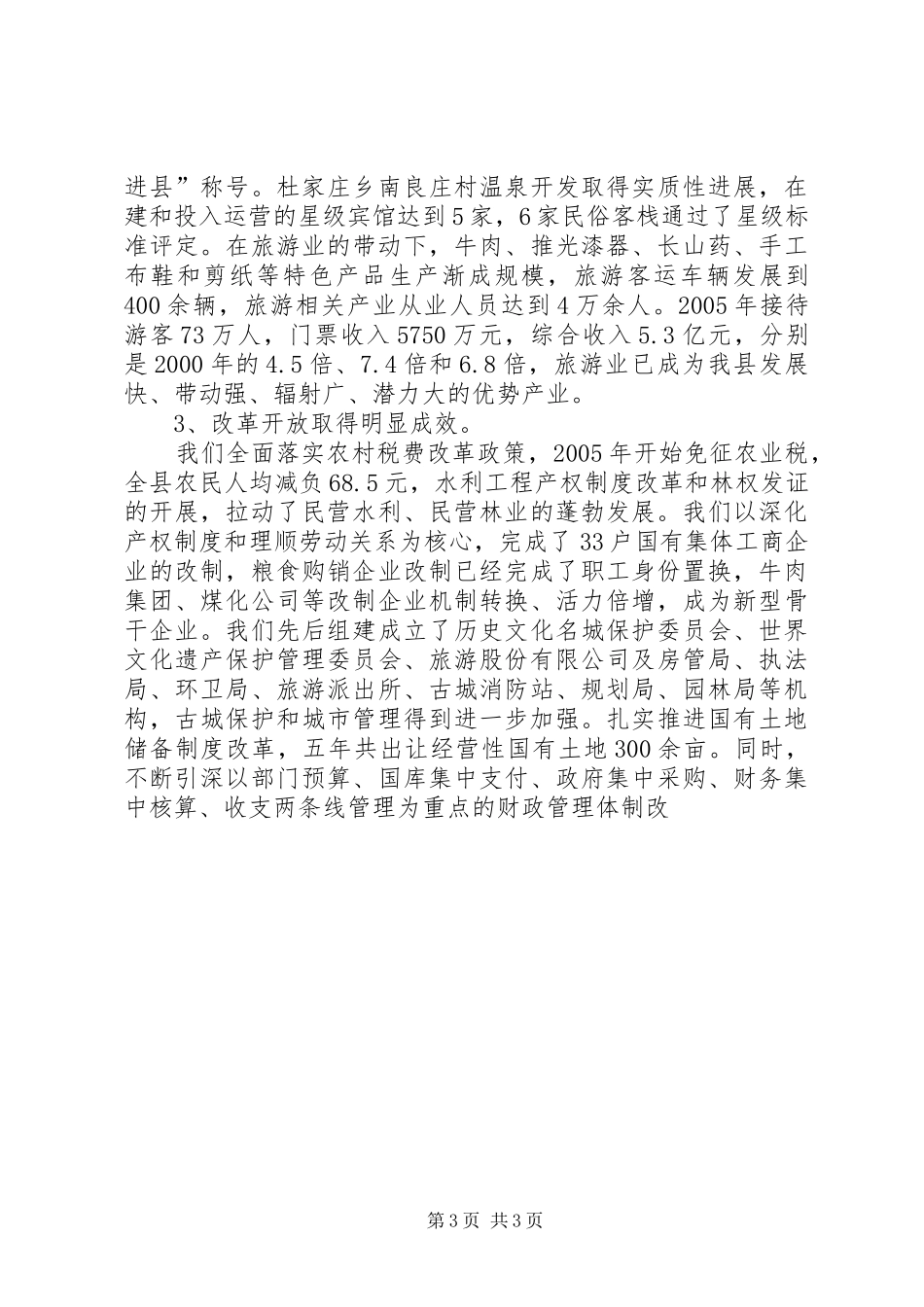 进县”称号。杜家庄乡南良庄村温泉开发取得实质性进展，在建和投入运营的星级宾馆达到5家，6家民俗客栈通过了星级标准评定。在旅游业的带动下，牛肉、推光漆器、长山药、手工布鞋和剪纸等特色产品生产渐成规模，旅游客运车辆发展到400余辆，旅游相关产业从业人员达到4万余人。2005年接待游客73万人，门票收入5750万元，综合收入5.3亿元，分别是2000年的4.5倍、7.4倍和6.8倍，旅游业已成为我县发展快、带动强、辐射广、潜力大的优势产业。

3、改革开放取得明显成效。

我们全面落实农村税费改革政策，2005年开始免征农业税，全县农民人均减负68.5元，水利工程产权制度改革和林权发证的开展，拉动了民营水利、民营林业的蓬勃发展。我们以深化产权制度和理顺劳动关系为核心，完成了33户国有集体工商企业的改制，粮食购销企业改制已经完成了职工身份置换，牛肉集团、煤化公司等改制企业机制转换、活力倍增，成为新型骨干企业。我们先后组建成立了历史文化名城保护委员会、世界文化遗产保护管理委员会、旅游股份有限公司及房管局、执法局、环卫局、旅游派出所、古城消防站、规划局、园林局等机构，古城保护和城市管理得到进一步加强。扎实推进国有土地储备制度改革，五年共出让经营性国有土地300余亩。同时，不断引深以部门预算、国库集中支付、政府集中采购、财务集中核算、收支两条线管理为重点的财政管理体制改

第3页 共3页